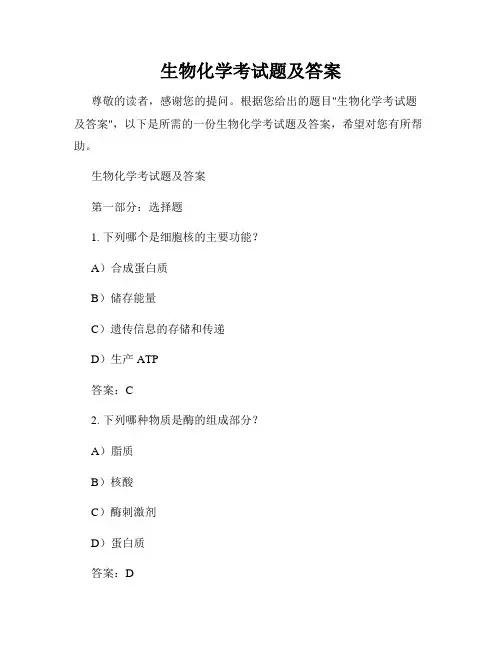 生物化学考试题及答案

尊敬的读者，感谢您的提问。根据您给出的题目"生物化学考试题及答案"，以下是所需的一份生物化学考试题及答案，希望对您有所帮助。

生物化学考试题及答案

第一部分：选择题

1. 下列哪个是细胞核的主要功能？

A）合成蛋白质

B）储存能量

C）遗传信息的存储和传递

D）生产 ATP

答案：C

2. 下列哪种物质是酶的组成部分？

A）脂质

B）核酸

C）酶刺激剂

D）蛋白质

答案：D